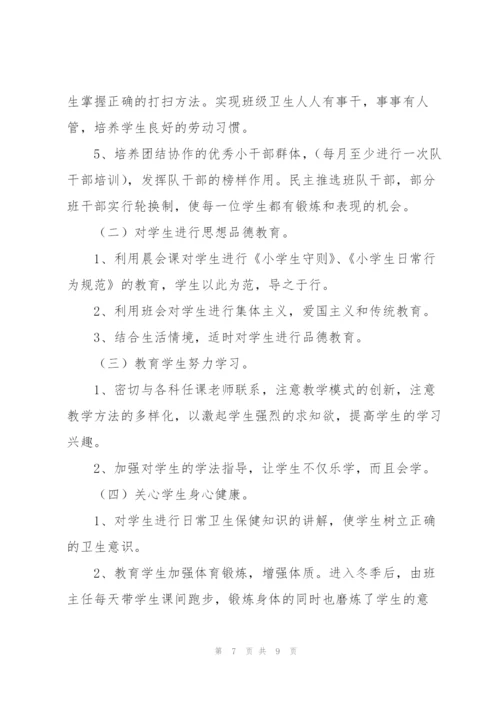 生掌握正确的打扫方法。实现班级卫生人人有事干，事事有人管，培养学生良好的劳动习惯。

5、培养团结协作的优秀小干部群体，（每月至少进行一次队干部培训），发挥队干部的榜样作用。民主推选班队干部，部分班干部实行轮换制，使每一位学生都有锻炼和表现的机会。

（二）对学生进行思想品德教育。

1、利用晨会课对学生进行《小学生守则》、《小学生日常行为规范》的教育，学生以此为范，导之于行。

2、利用班会对学生进行集体主义，爱国主义和传统教育。

3、结合生活情境，适时对学生进行品德教育。

（三）教育学生努力学习。

1、密切与各科任课老师联系，注意教学模式的创新，注意教学方法的多样化，以激起学生强烈的求知欲，提高学生的学习兴趣。

2、加强对学生的学法指导，让学生不仅乐学，而且会学。

（四）关心学生身心健康。

1、对学生进行日常卫生保健知识的讲解，使学生树立正确的卫生意识。

2、教育学生加强体育锻炼，增强体质。进入冬季后，由班主任每天带学生课间跑步，锻炼身体的同时也磨炼了学生的意

第 7 页 共 9 页